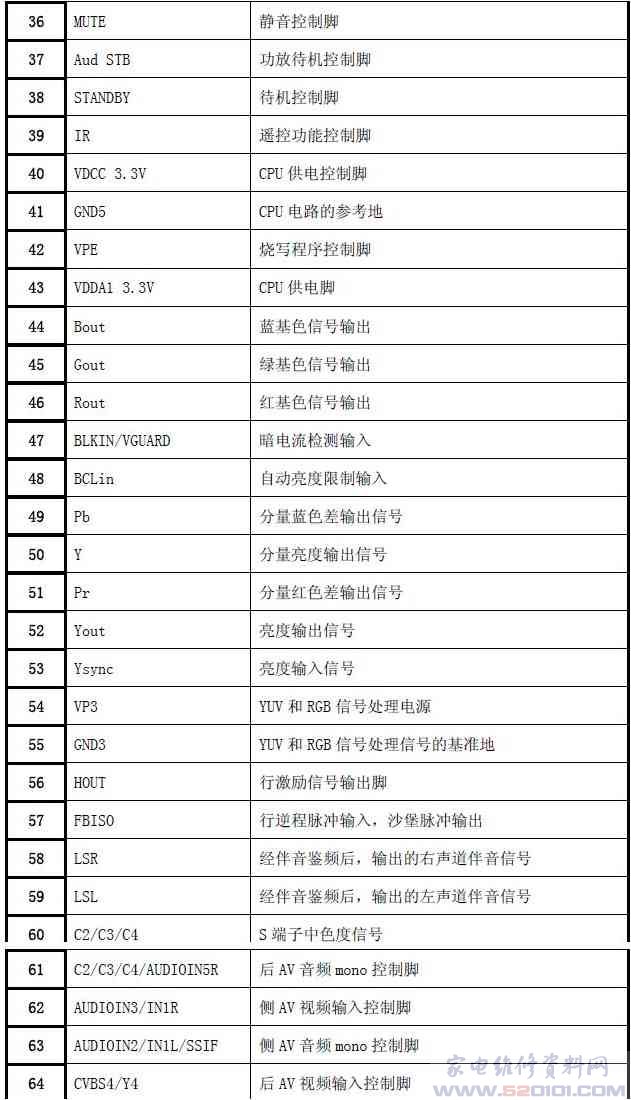 | 36 | MUTE | 静音控制脚 |
|---|---|---|
| 37 | Aud STB | 功放待机控制脚 |
| 38 | STANDBY | 待机控制脚 |
| 39 | IR | 遥控功能控制脚 |
| 40 | VDCC 3.3V | CPU 供电控制脚 |
| 41 | GND5 | CPU 电路的参考地 |
| 42 | VPE | 烧写程序控制脚 |
| 43 | VDDA1 3.3V | CPU 供电脚 |
| 44 | Bout | 蓝基色信号输出 |
| 45 | Gout | 绿基色信号输出 |
| 46 | Rout | 红基色信号输出 |
| 47 | BLKIN/VGUARD | 暗电流检测输入 |
| 48 | BCLin | 自动亮度限制输入 |
| 49 | Pb | 分量蓝色差输出信号 |
| 50 | Y | 分量亮度输出信号 |
| 51 | Pr | 分量红色差输出信号 |
| 52 | Yout | 亮度输出信号 |
| 53 | Ysync | 亮度输入信号 |
| 54 | VP3 | YUV 和 RGB 信号处理电源 |
| 55 | GND3 | YUV 和 RGB 信号处理信号的基准地 |
| 56 | HOUT | 行激励信号输出脚 |
| 57 | FBISO | 行逆程脉冲输入，沙堡脉冲输出 |
| 58 | LSR | 经伴音鉴频后，输出的右声道伴音信号 |
| 59 | LSL | 经伴音鉴频后，输出的左声道伴音信号 |
| 60 | C2/C3/C4 | S 端子中色度信号 |
| 61 | C2/C3/C4/AUDIOIN5R | 后 AV 音频 mono 控制脚 |
| 62 | AUDIOIN3/IN1R | 侧 AV 视频输入控制脚 |
| 63 | AUDIOIN2/IN1L/SSIF | 侧 AV 音频 mono 控制脚 |
| 64 | CVBS4/Y4 | 后 AV 视频输入控制脚 |

家电维修资料网
www.520101.com